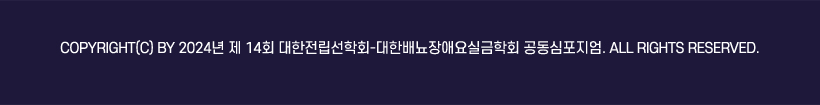 COPYRIGHT(C) BY 2024년 제 14회 대한전립선학회-대한배뇨장애요실금학회 공동심포지엄. ALL RIGHTS RESERVED.